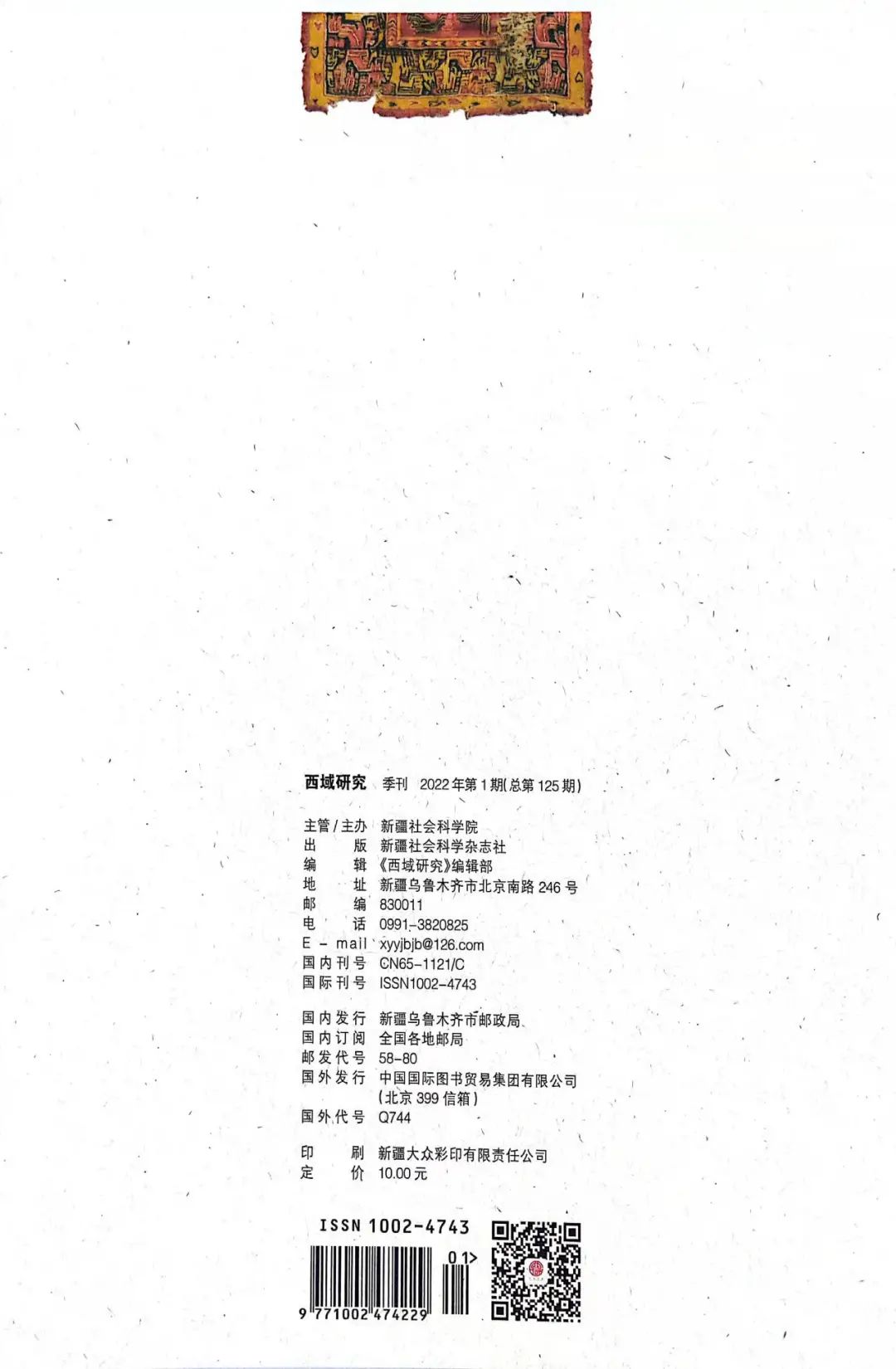 西域研究 季刊 2022年第1期(总第125期)

主管/主办 新疆社会科学院
出　　版 新疆社会科学杂志社
编　　辑 《西域研究》编辑部
地　　址 新疆乌鲁木齐市北京南路246号
邮　　编 830011
电　　话 0991-3820825
E-mail xyyjbjb@126.com
国内刊号 CN65-1121/C
国际刊号 ISSN1002-4743

国内发行 新疆乌鲁木齐市邮政局
国内订阅 全国各地邮局
邮发代号 58-80
国外发行 中国国际图书贸易集团有限公司 (北京399信箱)
国外代号 Q744

印　　刷 新疆大众彩印有限责任公司
定　　价 10.00元

ISSN 1002-4743

01>

9 771002 474229